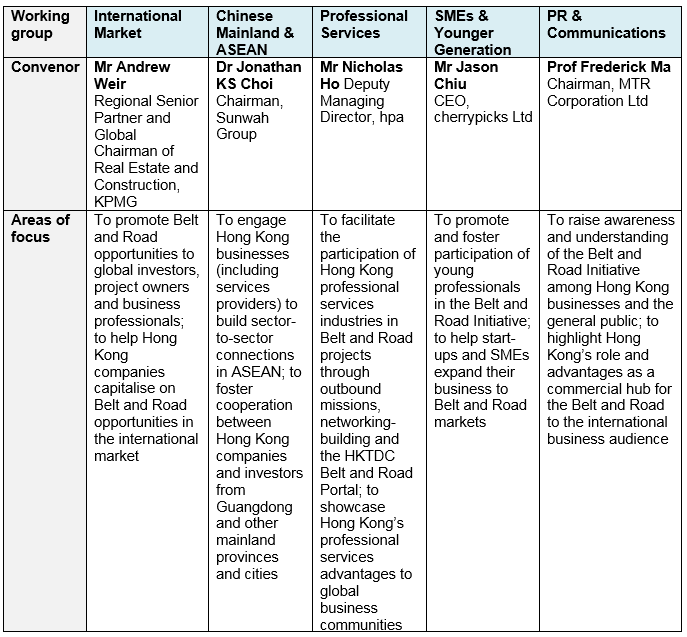 | Working group | International Market | Chinese Mainland & ASEAN | Professional Services | SMEs & Younger Generation | PR & Communications |
|---|---|---|---|---|---|
| Convenor | Mr Andrew Weir Regional Senior Partner and Global Chairman of Real Estate and Construction, KPMG | Dr Jonathan KS Choi Chairman, Sunwah Group | Mr Nicholas Ho Deputy Managing Director, hpa | Mr Jason Chiu CEO, cherrypicks Ltd | Prof Frederick Ma Chairman, MTR Corporation Ltd |
| Areas of focus | To promote Belt and Road opportunities to global investors, project owners and business professionals; to help Hong Kong companies capitalise on Belt and Road opportunities in the international market | To engage Hong Kong businesses (including services providers) to build sector-to-sector connections in ASEAN; to foster cooperation between Hong Kong companies and investors from Guangdong and other mainland provinces and cities | To facilitate the participation of Hong Kong professional services industries in Belt and Road projects through outbound missions, networking-building and the HKTDC Belt and Road Portal; to showcase Hong Kong's professional services advantages to global business communities | To promote and foster participation of young professionals in the Belt and Road Initiative; to help start-ups and SMEs expand their business to Belt and Road markets | To raise awareness and understanding of the Belt and Road Initiative among Hong Kong businesses and the general public; to highlight Hong Kong's role and advantages as a commercial hub for the Belt and Road to the international business audience |